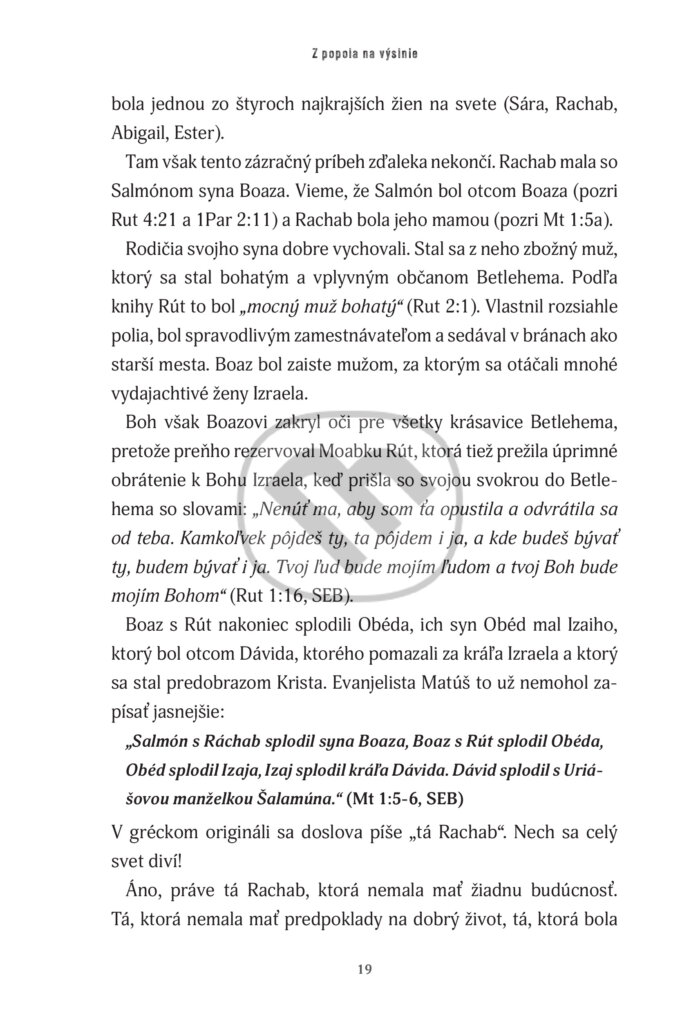 Z popola na výsinie

bola jednou zo štyroch najkrajších žien na svete (Sára, Rachab, Abigail, Ester).

Tam však tento zázračný príbeh zďaleka nekončí. Rachab mala so Salmónom syna Boaza. Vieme, že Salmón bol otcom Boaza (pozri Rut 4:21 a 1Par 2:11) a Rachab bola jeho mamou (pozri Mt 1:5a).

Rodičia svojho syna dobre vychovali. Stal sa z neho zbožný muž, ktorý sa stal bohatým a vplyvným občanom Betlehema. Podľa knihy Rút to bol „mocný muž bohatý“ (Rut 2:1). Vlastnil rozsiahle polia, bol spravodlivým zamestnávateľom a sedával v bránach ako starší mesta. Boaz bol zaiste mužom, za ktorým sa otáčali mnohé vydajachtivé ženy Izraela.

Boh však Boazovi zakryl oči pre všetky krásavice Betlehema, pretože preňho rezervoval Moabku Rút, ktorá tiež prežila úprimné obrátenie k Bohu Izraela, keď prišla so svojou svokrou do Betlehema so slovami: „Nenúť ma, aby som ťa opustila a odvrátila sa od teba. Kamkoľvek pôjdeš ty, ta pôjdem i ja, a kde budeš bývať ty, budem bývať i ja. Tvoj ľud bude mojím ľudom a tvoj Boh bude mojím Bohom“ (Rut 1:16, SEB).

Boaz s Rút nakoniec splodili Obéda, ich syn Obéd mal Izaiho, ktorý bol otcom Dávida, ktorého pomazali za kráľa Izraela a ktorý sa stal predobrazom Krista. Evanjelista Matúš to už nemohol zapísať jasnejšie:

„Salmón s Ráchab splodil syna Boaza, Boaz s Rút splodil Obéda, Obéd splodil Izaja, Izaj splodil kráľa Dávida. Dávid splodil s Uriášovou manželkou Šalamúna.“ (Mt 1:5-6, SEB)

V gréckom origináli sa doslova píše „tá Rachab“. Nech sa celý svet diví!

Áno, práve tá Rachab, ktorá nemala mať žiadnu budúcnosť. Tá, ktorá nemala mať predpoklady na dobrý život, tá, ktorá bola

19